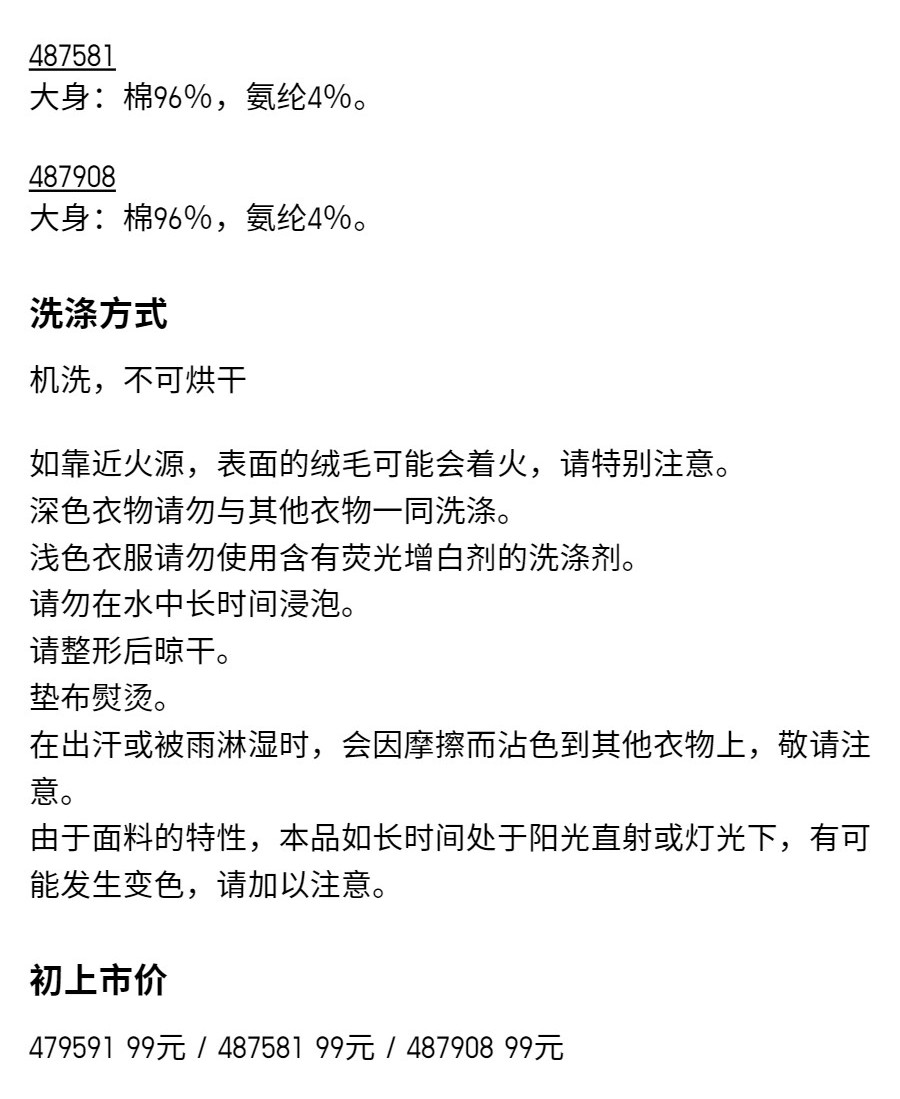 487581
大身：棉96%，氨纶4%。

487908
大身：棉96%，氨纶4%。

洗涤方式

机洗，不可烘干

如靠近火源，表面的绒毛可能会着火，请特别注意。
深色衣物请勿与其他衣物一同洗涤。
浅色衣服请勿使用含有荧光增白剂的洗涤剂。
请勿在水中长时间浸泡。
请整形后晾干。
垫布熨烫。
在出汗或被雨淋湿时，会因摩擦而沾色到其他衣物上，敬请注意。
由于面料的特性，本品如长时间处于阳光直射或灯光下，有可能发生变色，请加以注意。

初上市价

479591 99元 / 487581 99元 / 487908 99元